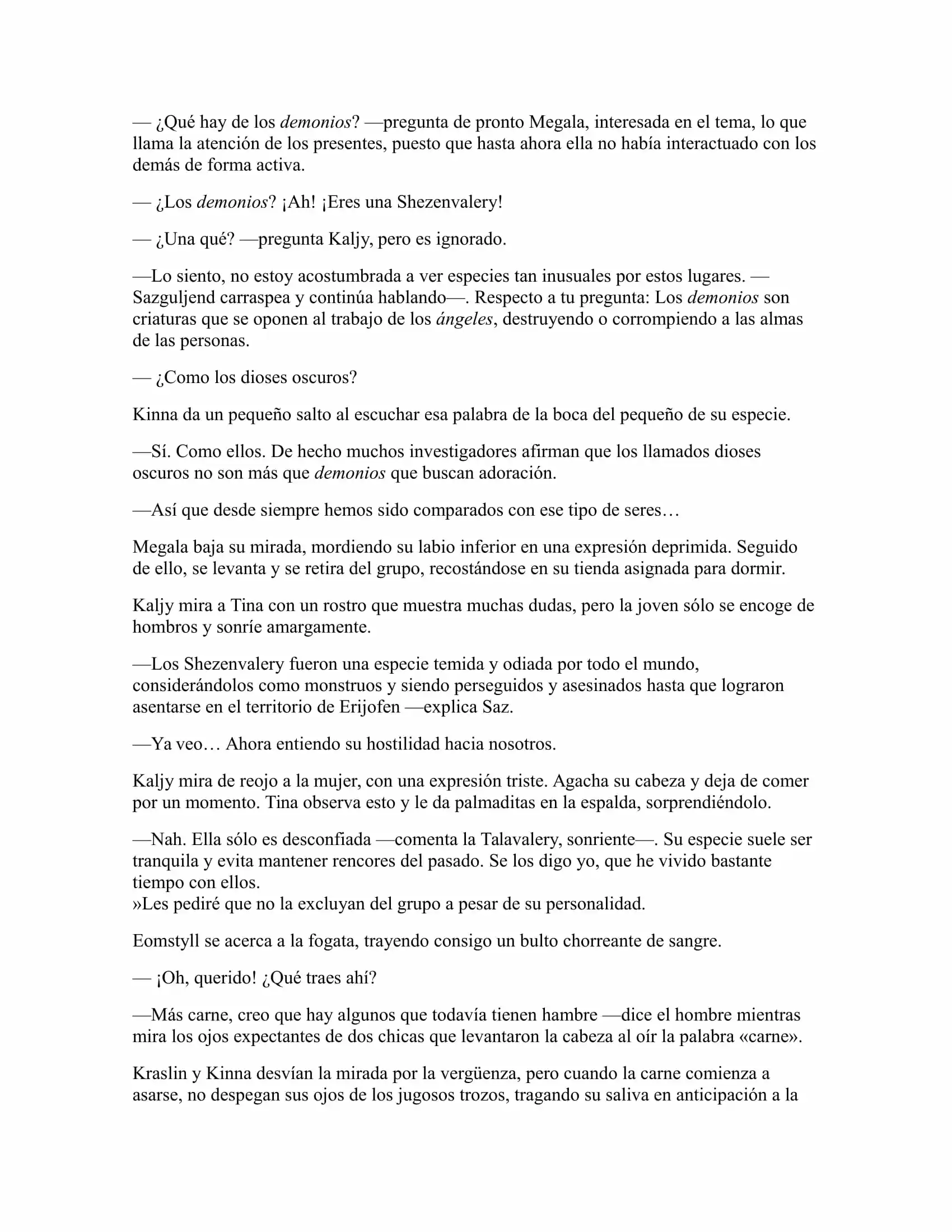 — ¿Qué hay de los demonios? —pregunta de pronto Megala, interesada en el tema, lo que llama la atención de los presentes, puesto que hasta ahora ella no había interactuado con los demás de forma activa.

— ¿Los demonios? ¡Ah! ¡Eres una Shezenvalery!

— ¿Una qué? —pregunta Kaljy, pero es ignorado.

—Lo siento, no estoy acostumbrada a ver especies tan inusuales por estos lugares. —Sazguljend carraspea y continúa hablando—. Respecto a tu pregunta: Los demonios son criaturas que se oponen al trabajo de los ángeles, destruyendo o corrompiendo a las almas de las personas.

— ¿Como los dioses oscuros?

Kinna da un pequeño salto al escuchar esa palabra de la boca del pequeño de su especie.

—Sí. Como ellos. De hecho muchos investigadores afirman que los llamados dioses oscuros no son más que demonios que buscan adoración.

—Así que desde siempre hemos sido comparados con ese tipo de seres…

Megala baja su mirada, mordiendo su labio inferior en una expresión deprimida. Seguido de ello, se levanta y se retira del grupo, recostándose en su tienda asignada para dormir.

Kaljy mira a Tina con un rostro que muestra muchas dudas, pero la joven sólo se encoge de hombros y sonríe amargamente.

—Los Shezenvalery fueron una especie temida y odiada por todo el mundo, considerándolos como monstruos y siendo perseguidos y asesinados hasta que lograron asentarse en el territorio de Erijofen —explica Saz.

—Ya veo… Ahora entiendo su hostilidad hacia nosotros.

Kaljy mira de reojo a la mujer, con una expresión triste. Agacha su cabeza y deja de comer por un momento. Tina observa esto y le da palmaditas en la espalda, sorprendiéndolo.

—Nah. Ella sólo es desconfiada —comenta la Talavalery, sonriente—. Su especie suele ser tranquila y evita mantener rencores del pasado. Se los digo yo, que he vivido bastante tiempo con ellos.
»Les pediré que no la excluyan del grupo a pesar de su personalidad.

Eomstyll se acerca a la fogata, trayendo consigo un bulto chorreante de sangre.

— ¡Oh, querido! ¿Qué traes ahí?

—Más carne, creo que hay algunos que todavía tienen hambre —dice el hombre mientras mira los ojos expectantes de dos chicas que levantaron la cabeza al oír la palabra «carne».

Kraslin y Kinna desvían la mirada por la vergüenza, pero cuando la carne comienza a asarse, no despegan sus ojos de los jugosos trozos, tragando su saliva en anticipación a la